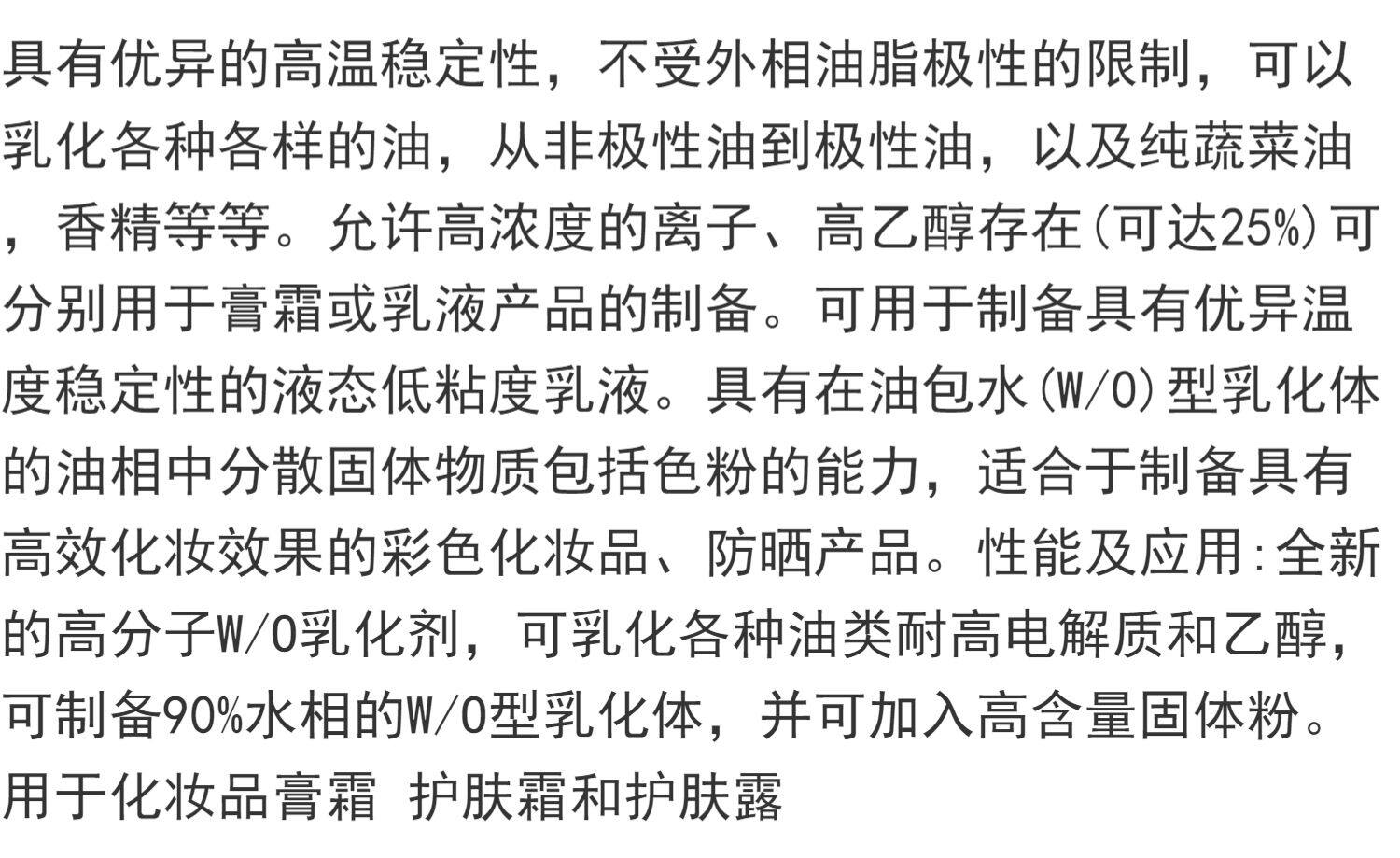 具有优异的高温稳定性，不受外相油脂极性的限制，可以乳化各种各样的油，从非极性油到极性油，以及纯蔬菜油，香精等等。允许高浓度的离子、高乙醇存在(可达25%)可分别用于膏霜或乳液产品的制备。可用于制备具有优异温度稳定性的液态低粘度乳液。具有在油包水(W/O)型乳化体的油相中分散固体物质包括色粉的能力，适合于制备具有高效化妆效果的彩色化妆品、防晒产品。性能及应用:全新的高分子W/O乳化剂，可乳化各种油类耐高电解质和乙醇，可制备90%水相的W/O型乳化体，并可加入高含量固体粉。用于化妆品膏霜 护肤霜和护肤露